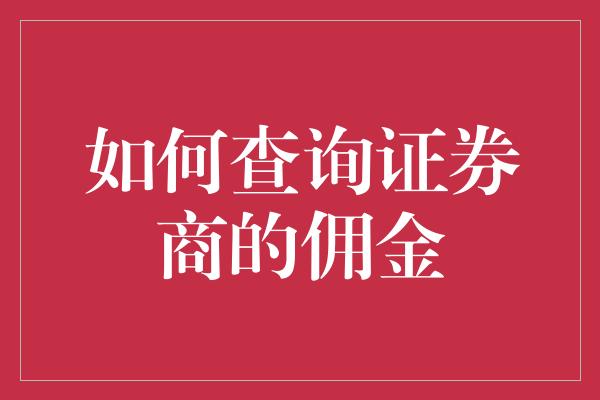 如何查询证券商的佣金